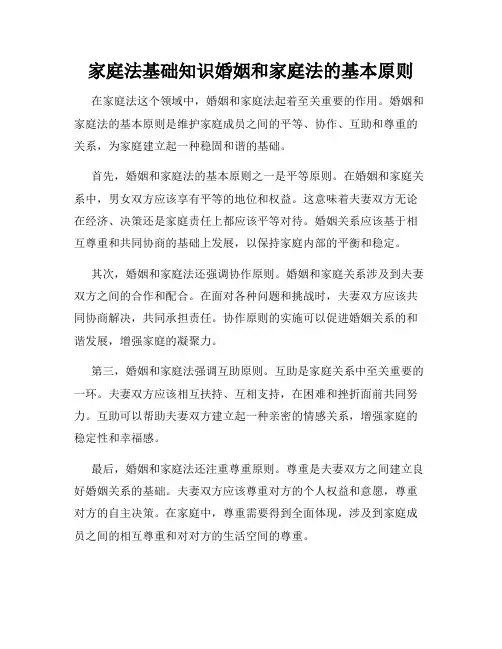 家庭法基础知识婚姻和家庭法的基本原则

在家庭法这个领域中，婚姻和家庭法起着至关重要的作用。婚姻和家庭法的基本原则是维护家庭成员之间的平等、协作、互助和尊重的关系，为家庭建立起一种稳固和谐的基础。

首先，婚姻和家庭法的基本原则之一是平等原则。在婚姻和家庭关系中，男女双方应该享有平等的地位和权益。这意味着夫妻双方无论在经济、决策还是家庭责任上都应该平等对待。婚姻关系应该基于相互尊重和共同协商的基础上发展，以保持家庭内部的平衡和稳定。

其次，婚姻和家庭法还强调协作原则。婚姻和家庭关系涉及到夫妻双方之间的合作和配合。在面对各种问题和挑战时，夫妻双方应该共同协商解决，共同承担责任。协作原则的实施可以促进婚姻关系的和谐发展，增强家庭的凝聚力。

第三，婚姻和家庭法强调互助原则。互助是家庭关系中至关重要的一环。夫妻双方应该相互扶持、互相支持，在困难和挫折面前共同努力。互助可以帮助夫妻双方建立起一种亲密的情感关系，增强家庭的稳定性和幸福感。

最后，婚姻和家庭法还注重尊重原则。尊重是夫妻双方之间建立良好婚姻关系的基础。夫妻双方应该尊重对方的个人权益和意愿，尊重对方的自主决策。在家庭中，尊重需要得到全面体现，涉及到家庭成员之间的相互尊重和对对方的生活空间的尊重。